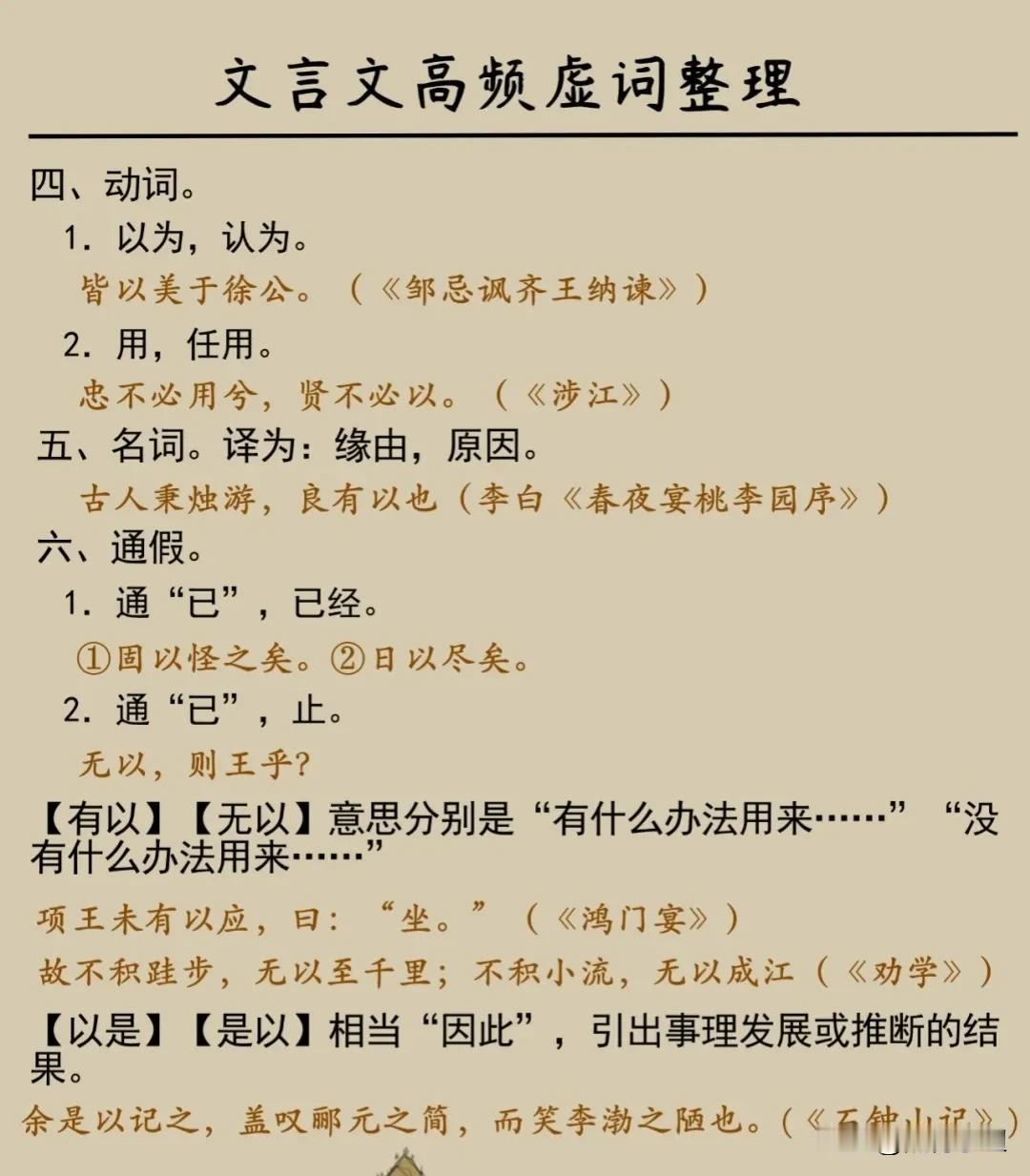 文言文高频虚词整理

四、动词。

1. 以为，认为。

皆以美于徐公。（《邹忌讽齐王纳谏》）

2. 用，任用。

忠不必用兮，贤不必以。（《涉江》）

五、名词。译为：缘由，原因。

古人秉烛游，良有以也（李白《春夜宴桃李园序》）

六、通假。

1. 通“已”，已经。

①固以怪之矣。②日以尽矣。

2. 通“已”，止。

无以，则王乎?

【有以】【无以】意思分别是“有什么办法用来……”“没有什么办法用来……”

项王未有以应，曰：“坐。”（《鸿门宴》）

故不积跬步，无以至千里；不积小流，无以成江（《劝学》）

【以是】【是以】相当“因此”，引出事理发展或推断的结果。

余是以记之，盖叹郦元之简，而笑李渤之陋也。（《石钟山记》）